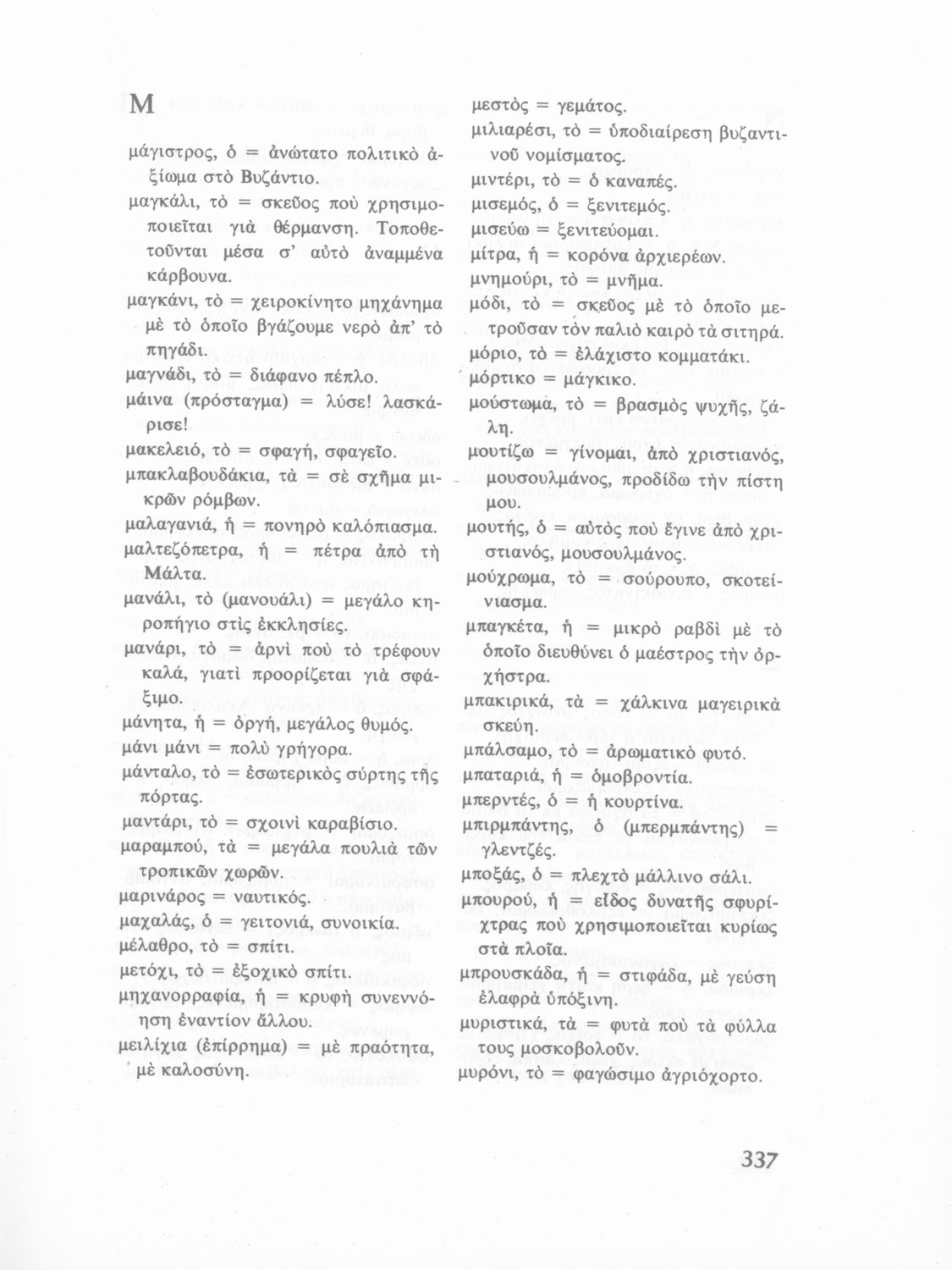 Μ

μάγιστρος, ὁ = ἀνώτατο πολιτικὸ ἀξίωμα στὸ Βυζάντιο.

μαγκάλι, τὸ = σκεῦος ποὺ χρησιμοποιεῖται γιὰ θέρμανση. Τοποθετοῦνται μέσα σ' αὐτὸ ἀναμμένα κάρβουνα.

μαγκάνι, τὸ = χειροκίνητο μηχάνημα μὲ τὸ ὁποῖο βγάζουμε νερὸ ἀπ' τὸ πηγάδι.

μαγνάδι, τὸ = διάφανο πέπλο.

μάινα (πρόσταγμα) = λύσε! λασκάρισε!

μακελειό, τὸ = σφαγή, σφαγεῖο.

μπακλαβουδάκια, τὰ = σὲ σχῆμα μικρῶν ρόμβων.

μαλαγανιά, ἡ = πονηρὸ καλόπιασμα.

μαλτεζόπετρα, ἡ = πέτρα ἀπὸ τὴ Μάλτα.

μανάλι, τὸ (μανουάλι) = μεγάλο κηροπήγιο στὶς ἐκκλησίες.

μανάρι, τὸ = ἀρνὶ ποὺ τὸ τρέφουν καλά, γιατὶ προορίζεται γιὰ σφάξιμο.

μάνητα, ἡ = ὀργή, μεγάλος θυμός.

μάνι μάνι = πολὺ γρήγορα.

μάνταλο, τὸ = ἐσωτερικὸς σύρτης τῆς πόρτας.

μαντάρι, τὸ = σχοινὶ καραβίσιο.

μαραμπού, τὰ = μεγάλα πουλιὰ τῶν τροπικῶν χωρῶν.

μαρινάρος = ναυτικός.

μαχαλάς, ὁ = γειτονιά, συνοικία.

μέλαθρο, τὸ = σπίτι.

μετόχι, τὸ = ἐξοχικὸ σπίτι.

μηχανορραφία, ἡ = κρυφὴ συνεννόηση ἐναντίον ἄλλου.

μειλίχια (ἐπίρρημα) = μὲ πραότητα, μὲ καλοσύνη.

μεστὸς = γεμάτος.

μιλιαρέσι, τὸ = ὑποδιαίρεση βυζαντινοῦ νομίσματος.

μιντέρι, τὸ = ὁ καναπές.

μισεμός, ὁ = ξενιτεμός.

μισεύω = ξενιτεύομαι.

μίτρα, ἡ = κορόνα ἀρχιερέων.

μνημούρι, τὸ = μνῆμα.

μόδι, τὸ = σκεῦος μὲ τὸ ὁποῖο μετροῦσαν τὸν παλιὸ καιρὸ τὰ σιτηρά.

μόριο, τὸ = ἐλάχιστο κομματάκι.

μόρτικο = μάγκικο.

μούστωμα, τὸ = βρασμὸς ψυχῆς, ζάλη.

μουτίζω = γίνομαι, ἀπὸ χριστιανός, μουσουλμάνος, προδίδω τὴν πίστη μου.

μουτής, ὁ = αὐτὸς ποὺ ἔγινε ἀπὸ χριστιανός, μουσουλμάνος.

μούχρωμα, τὸ = σούρουπο, σκοτείνιασμα.

μπαγκέτα, ἡ = μικρὸ ραβδὶ μὲ τὸ ὁποῖο διευθύνει ὁ μαέστρος τὴν ὀρχήστρα.

μπακιρικά, τὰ = χάλκινα μαγειρικὰ σκεύη.

μπάλσαμο, τὸ = ἀρωματικὸ φυτό.

μπαταριά, ἡ = ὁμοβροντία.

μπερντές, ὁ = ἡ κουρτίνα.

μπιρμπάντης, ὁ (μπερμπάντης) = γλεντζές.

μποξάς, ὁ = πλεχτὸ μάλλινο σάλι.

μπουρού, ἡ = εἶδος δυνατῆς σφυρίχτρας ποὺ χρησιμοποιεῖται κυρίως στὰ πλοῖα.

μπρουσκάδα, ἡ = στιφάδα, μὲ γεύση ἐλαφρὰ ὑπόξινη.

μυριστικά, τὰ = φυτὰ ποὺ τὰ φύλλα τους μοσκοβολοῦν.

μυρόνι, τὸ = φαγώσιμο ἀγριόχορτο.

337